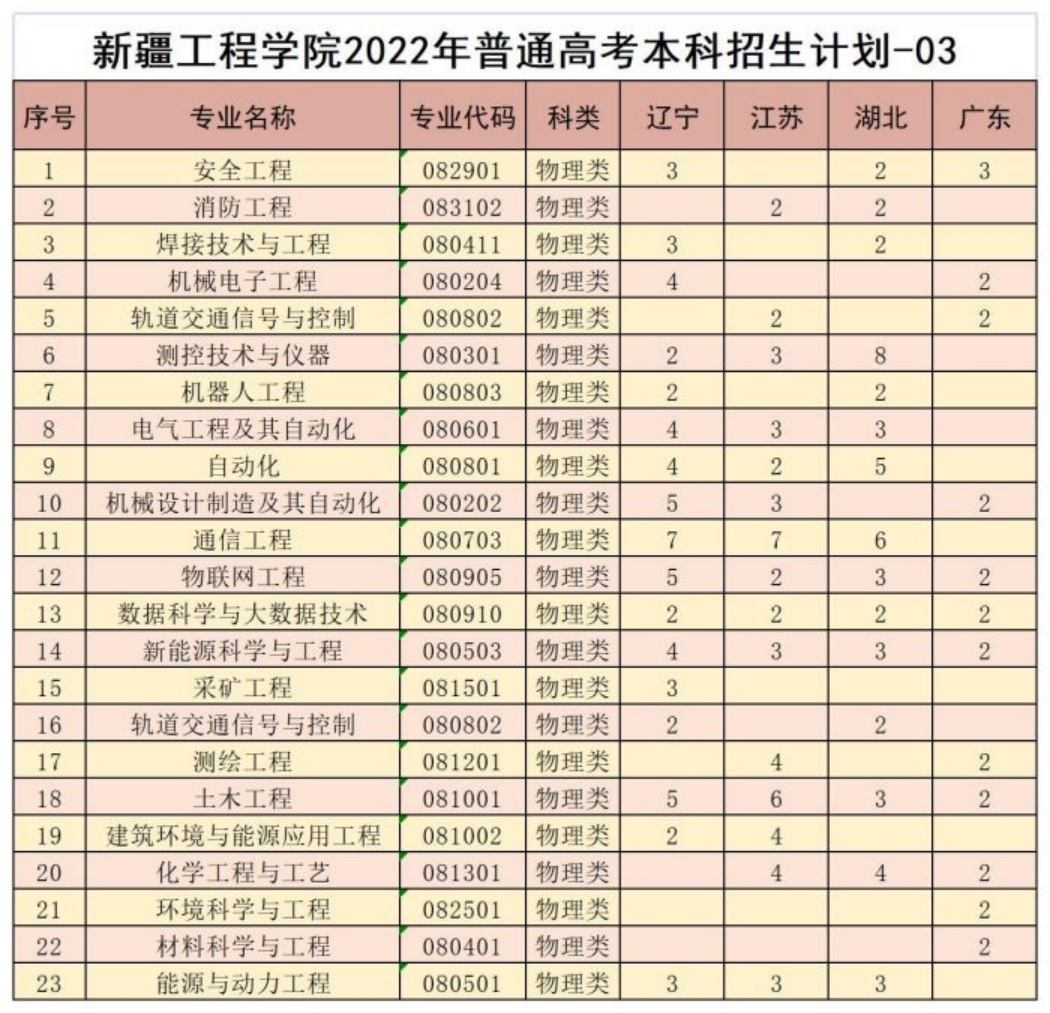 新疆工程学院2022年普通高考本科招生计划-03

| 序号 | 专业名称 | 专业代码 | 科类 | 辽宁 | 江苏 | 湖北 | 广东 |
|---|---|---|---|---|---|---|---|
| 1 | 安全工程 | 082901 | 物理类 | 3 | | 2 | 3 |
| 2 | 消防工程 | 083102 | 物理类 | | 2 | 2 | |
| 3 | 焊接技术与工程 | 080411 | 物理类 | 3 | | 2 | |
| 4 | 机械电子工程 | 080204 | 物理类 | 4 | | | 2 |
| 5 | 轨道交通信号与控制 | 080802 | 物理类 | | 2 | | 2 |
| 6 | 测控技术与仪器 | 080301 | 物理类 | 2 | 3 | 8 | |
| 7 | 机器人工程 | 080803 | 物理类 | 2 | | 2 | |
| 8 | 电气工程及其自动化 | 080601 | 物理类 | 4 | 3 | 3 | |
| 9 | 自动化 | 080801 | 物理类 | 4 | 2 | 5 | |
| 10 | 机械设计制造及其自动化 | 080202 | 物理类 | 5 | 3 | | 2 |
| 11 | 通信工程 | 080703 | 物理类 | 7 | 7 | 6 | |
| 12 | 物联网工程 | 080905 | 物理类 | 5 | 2 | 3 | 2 |
| 13 | 数据科学与大数据技术 | 080910 | 物理类 | 2 | 2 | 2 | 2 |
| 14 | 新能源科学与工程 | 080503 | 物理类 | 4 | 3 | 3 | 2 |
| 15 | 采矿工程 | 081501 | 物理类 | 3 | | | |
| 16 | 轨道交通信号与控制 | 080802 | 物理类 | 2 | | 2 | |
| 17 | 测绘工程 | 081201 | 物理类 | | 4 | | 2 |
| 18 | 土木工程 | 081001 | 物理类 | 5 | 6 | 3 | 2 |
| 19 | 建筑环境与能源应用工程 | 081002 | 物理类 | 2 | 4 | | |
| 20 | 化学工程与工艺 | 081301 | 物理类 | | 4 | 4 | 2 |
| 21 | 环境科学与工程 | 082501 | 物理类 | | | | 2 |
| 22 | 材料科学与工程 | 080401 | 物理类 | | | | 2 |
| 23 | 能源与动力工程 | 080501 | 物理类 | 3 | 3 | 3 | |